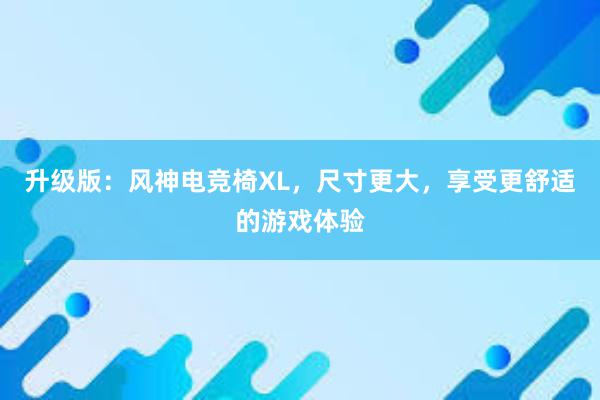 升级版：风神电竞椅XL，尺寸更大，享受更舒适的游戏体验